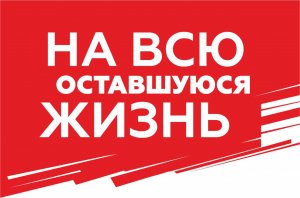 НА ВСЮ
ОСТАВШУЮСЯ
ЖИЗНЬ